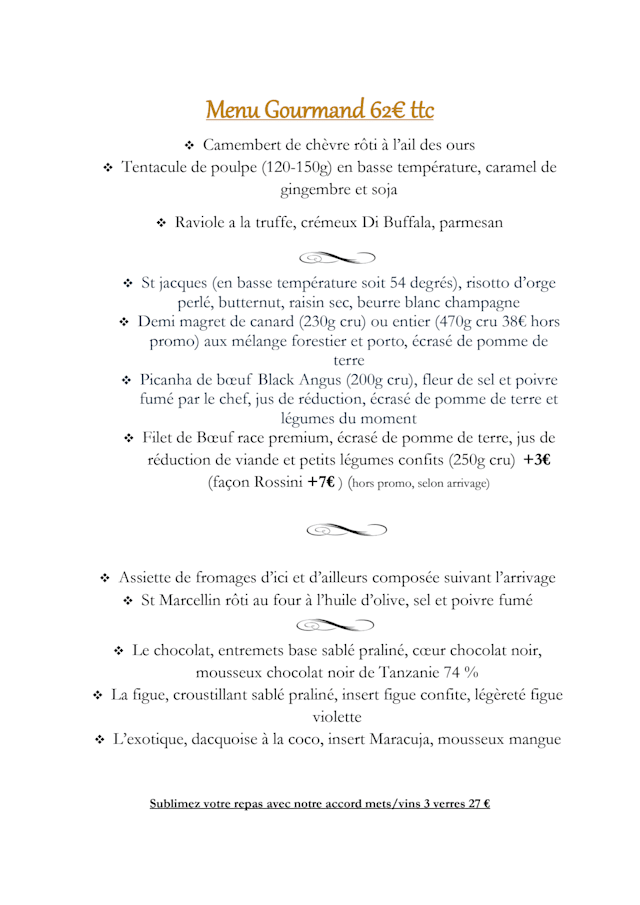 Menu Gourmand 62€ ttc

❖ Camembert de chèvre rôti à l'ail des ours

❖ Tentacule de poulpe (120-150g) en basse température, caramel de gingembre et soja

❖ Raviole a la truffe, crémeux Di Buffala, parmesan

❖ St jacques (en basse température soit 54 degrés), risotto d'orge perlé, butternut, raisin sec, beurre blanc champagne

❖ Demi magret de canard (230g cru) ou entier (470g cru 38€ hors promo) aux mélange forestier et porto, écrasé de pomme de terre

❖ Picanha de bœuf Black Angus (200g cru), fleur de sel et poivre fumé par le chef, jus de réduction, écrasé de pomme de terre et légumes du moment

❖ Filet de Bœuf race premium, écrasé de pomme de terre, jus de réduction de viande et petits légumes confits (250g cru) +3€ (façon Rossini +7€ ) (hors promo, selon arrivage)

❖ Assiette de fromages d'ici et d'ailleurs composée suivant l'arrivage

❖ St Marcellin rôti au four à l'huile d'olive, sel et poivre fumé

❖ Le chocolat, entremets base sablé praliné, cœur chocolat noir, mousseux chocolat noir de Tanzanie 74 %

❖ La figue, croustillant sablé praliné, insert figue confite, légèreté figue violette

❖ L'exotique, dacquoise à la coco, insert Maracuja, mousseux mangue

Sublimez votre repas avec notre accord mets/vins 3 verres 27 €